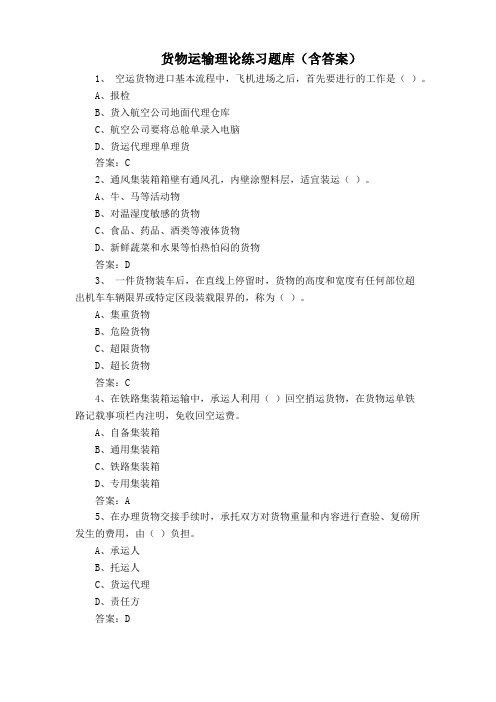 货物运输理论练习题库（含答案）

1、 空运货物进口基本流程中，飞机进场之后，首先要进行的工作是（ ）。

A、报检

B、货入航空公司地面代理仓库

C、航空公司要将总舱单录入电脑

D、货运代理理单理货

答案：C

2、通风集装箱箱壁有通风孔，内壁涂塑料层，适宜装运（ ）。

A、牛、马等活动物

B、对温湿度敏感的货物

C、食品、药品、酒类等液体货物

D、新鲜蔬菜和水果等怕热怕闷的货物

答案：D

3、 一件货物装车后，在直线上停留时，货物的高度和宽度有任何部位超出机车车辆限界或特定区段装载限界的，称为（ ）。

A、集重货物

B、危险货物

C、超限货物

D、超长货物

答案：C

4、在铁路集装箱运输中，承运人利用（ ）回空捎运货物，在货物运单铁路记载事项栏内注明，免收回空运费。

A、自备集装箱

B、通用集装箱

C、铁路集装箱

D、专用集装箱

答案：A

5、在办理货物交接手续时，承托双方对货物重量和内容进行查验、复磅所发生的费用，由（ ）负担。

A、承运人

B、托运人

C、货运代理

D、责任方

答案：D